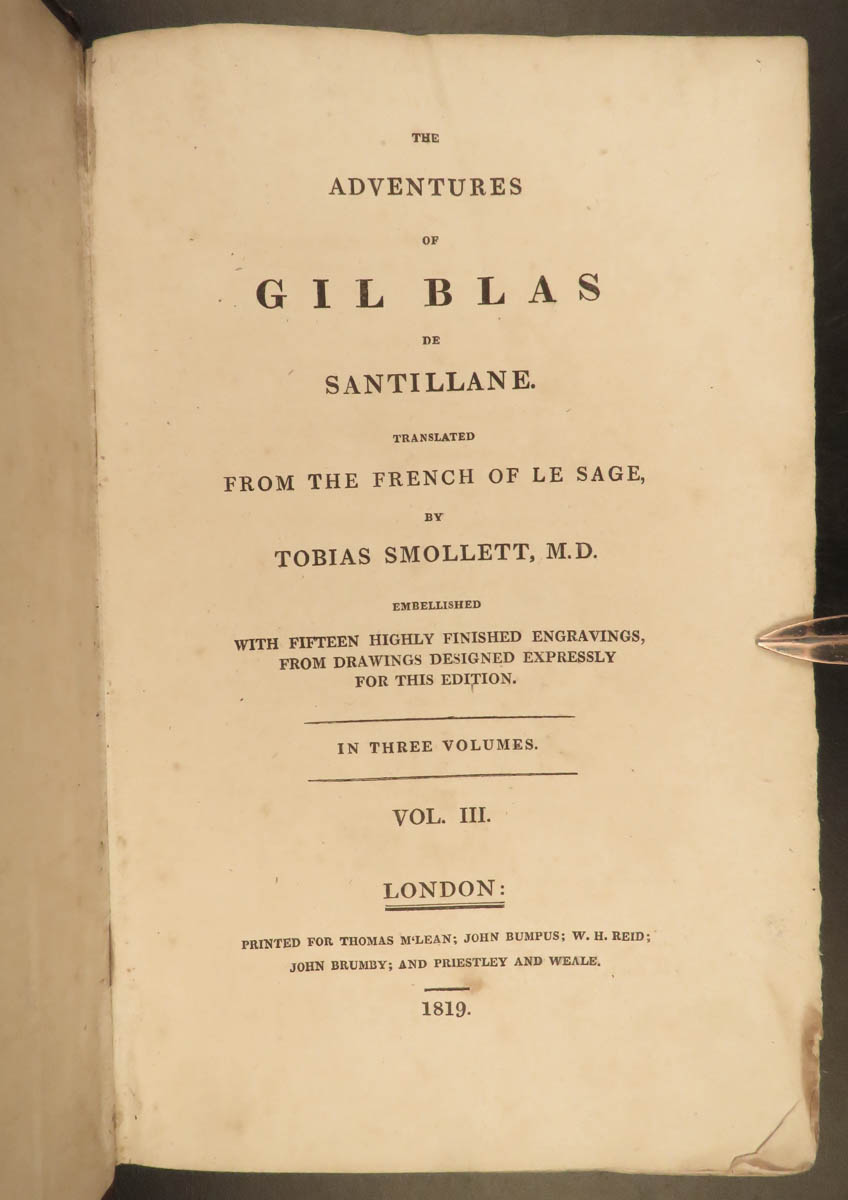 THE

ADVENTURES

OF

GIL BLAS

DE

SANTILLANE.

TRANSLATED

FROM THE FRENCH OF LE SAGE,

BY

TOBIAS SMOLLETT, M.D.

EMBELLISHED

WITH FIFTEEN HIGHLY FINISHED ENGRAVINGS, FROM DRAWINGS DESIGNED EXPRESSLY FOR THIS EDITION.

IN THREE VOLUMES.

VOL. III.

LONDON:

PRINTED FOR THOMAS M'LEAN; JOHN BUMPUS; W. H. REID; JOHN BRUMBY; AND PRIESTLEY AND WEALE.

1819.